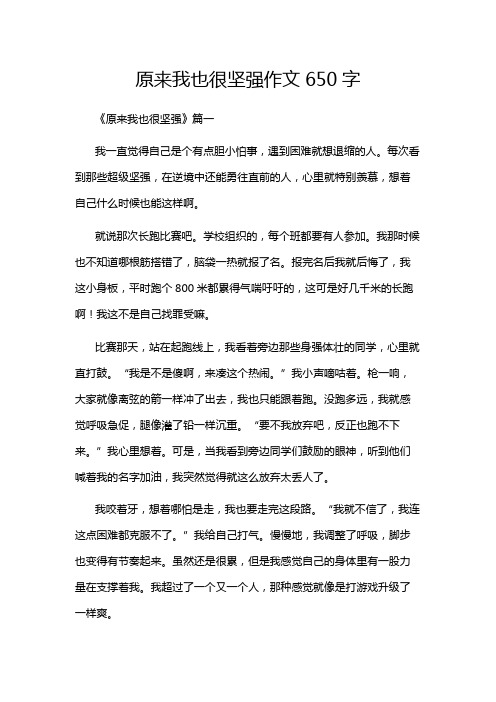 原来我也很坚强作文 650 字

《原来我也很坚强》篇一

我一直觉得自己是个有点胆小怕事，遇到困难就想退缩的人。每次看到那些超级坚强，在逆境中还能勇往直前的人，心里就特别羡慕，想着自己什么时候也能这样啊。

就说那次长跑比赛吧。学校组织的，每个班都要有人参加。我那时候也不知道哪根筋搭错了，脑袋一热就报了名。报完名后我就后悔了，我这小身板，平时跑个 800 米都累得气喘吁吁的，这可是好几千米的长跑啊！我这不是自己找罪受嘛。

比赛那天，站在起跑线上，我看着旁边那些身强体壮的同学，心里就直打鼓。“我是不是傻啊，来凑这个热闹。”我小声嘀咕着。枪一响，大家就像离弦的箭一样冲了出去，我也只能跟着跑。没跑多远，我就感觉呼吸急促，腿像灌了铅一样沉重。“要不我放弃吧，反正也跑不下来。”我心里想着。可是，当我看到旁边同学们鼓励的眼神，听到他们喊着我的名字加油，我突然觉得就这么放弃太丢人了。

我咬着牙，想着哪怕是走，我也要走完这段路。“我就不信了，我连这点困难都克服不了。”我给自己打气。慢慢地，我调整了呼吸，脚步也变得有节奏起来。虽然还是很累，但是我感觉自己的身体里有一股力量在支撑着我。我超过了一个又一个人，那种感觉就像是打游戏升级了一样爽。